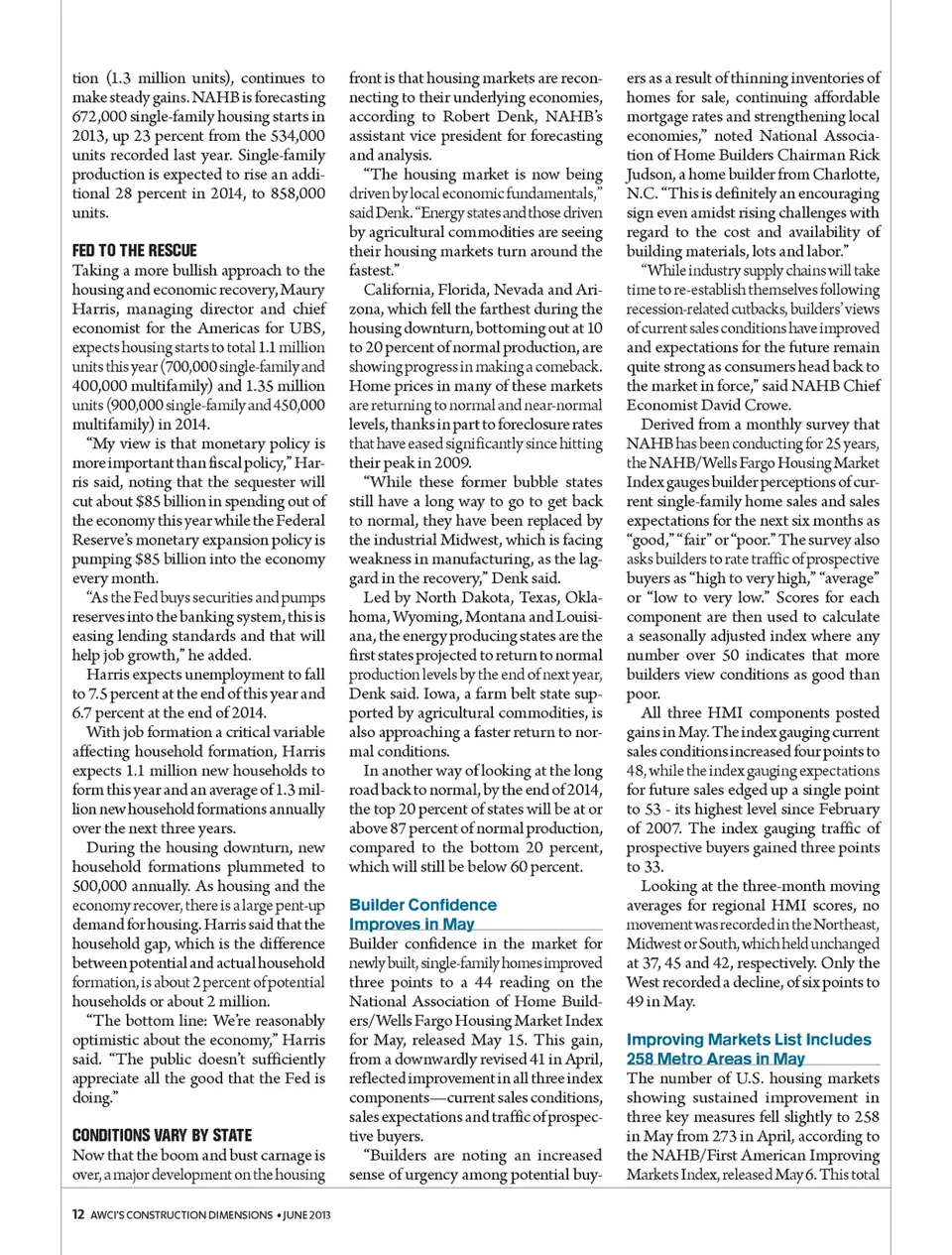 tion (1.3 million units), continues to make steady gains. NAHB is forecasting 672,000 single-family housing starts in 2013, up 23 percent from the 534,000 units recorded last year. Single-family production is expected to rise an additional 28 percent in 2014, to 858,000 units.

FED TO THE RESCUE

Taking a more bullish approach to the housing and economic recovery, Maury Harris, managing director and chief economist for the Americas for UBS, expects housing starts to total 1.1 million units this year (700,000 single-family and 400,000 multifamily) and 1.35 million units (900,000 single-family and 450,000 multifamily) in 2014.

"My view is that monetary policy is more important than fiscal policy," Harris said, noting that the sequester will cut about $85 billion in spending out of the economy this year while the Federal Reserve's monetary expansion policy is pumping $85 billion into the economy every month.

"As the Fed buys securities and pumps reserves into the banking system, this is easing lending standards and that will help job growth," he added.

Harris expects unemployment to fall to 7.5 percent at the end of this year and 6.7 percent at the end of 2014.

With job formation a critical variable affecting household formation, Harris expects 1.1 million new households to form this year and an average of 1.3 million new household formations annually over the next three years.

During the housing downturn, new household formations plummeted to 500,000 annually. As housing and the economy recover, there is a large pent-up demand for housing. Harris said that the household gap, which is the difference between potential and actual household formation, is about 2 percent of potential households or about 2 million.

"The bottom line: We're reasonably optimistic about the economy," Harris said. "The public doesn't sufficiently appreciate all the good that the Fed is doing."

CONDITIONS VARY BY STATE

Now that the boom and bust carnage is over, a major development on the housing front is that housing markets are reconnecting to their underlying economies, according to Robert Denk, NAHB's assistant vice president for forecasting and analysis.

"The housing market is now being driven by local economic fundamentals," said Denk. "Energy states and those driven by agricultural commodities are seeing their housing markets turn around the fastest."

California, Florida, Nevada and Arizona, which fell the farthest during the housing downturn, bottoming out at 10 to 20 percent of normal production, are showing progress in making a comeback. Home prices in many of these markets are returning to normal and near-normal levels, thanks in part to foreclosure rates that have eased significantly since hitting their peak in 2009.

"While these former bubble states still have a long way to go to get back to normal, they have been replaced by the industrial Midwest, which is facing weakness in manufacturing, as the laggard in the recovery," Denk said.

Led by North Dakota, Texas, Oklahoma, Wyoming, Montana and Louisiana, the energy producing states are the first states projected to return to normal production levels by the end of next year, Denk said. Iowa, a farm belt state supported by agricultural commodities, is also approaching a faster return to normal conditions.

In another way of looking at the long road back to normal, by the end of 2014, the top 20 percent of states will be at or above 87 percent of normal production, compared to the bottom 20 percent, which will still be below 60 percent.

Builder Confidence Improves in May

Builder confidence in the market for newly built, single-family homes improved three points to a 44 reading on the National Association of Home Builders/Wells Fargo Housing Market Index for May, released May 15. This gain, from a downwardly revised 41 in April, reflected improvement in all three index components—current sales conditions, sales expectations and traffic of prospective buyers.

"Builders are noting an increased sense of urgency among potential buyers as a result of thinning inventories of homes for sale, continuing affordable mortgage rates and strengthening local economies," noted National Association of Home Builders Chairman Rick Judson, a home builder from Charlotte, N.C. "This is definitely an encouraging sign even amidst rising challenges with regard to the cost and availability of building materials, lots and labor."

"While industry supply chains will take time to re-establish themselves following recession-related cutbacks, builders' views of current sales conditions have improved and expectations for the future remain quite strong as consumers head back to the market in force," said NAHB Chief Economist David Crowe.

Derived from a monthly survey that NAHB has been conducting for 25 years, the NAHB/Wells Fargo Housing Market Index gauges builder perceptions of current single-family home sales and sales expectations for the next six months as "good," "fair" or "poor." The survey also asks builders to rate traffic of prospective buyers as "high to very high," "average" or "low to very low." Scores for each component are then used to calculate a seasonally adjusted index where any number over 50 indicates that more builders view conditions as good than poor.

All three HMI components posted gains in May. The index gauging current sales conditions increased four points to 48, while the index gauging expectations for future sales edged up a single point to 53 - its highest level since February of 2007. The index gauging traffic of prospective buyers gained three points to 33.

Looking at the three-month moving averages for regional HMI scores, no movement was recorded in the Northeast, Midwest or South, which held unchanged at 37, 45 and 42, respectively. Only the West recorded a decline, of six points to 49 in May.

Improving Markets List Includes 258 Metro Areas in May

The number of U.S. housing markets showing sustained improvement in three key measures fell slightly to 258 in May from 273 in April, according to the NAHB/First American Improving Markets Index, released May 6. This total

12 AWCI'S CONSTRUCTION DIMENSIONS • JUNE 2013